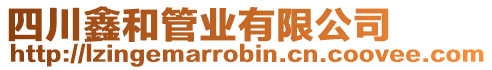 四川鑫和管业有限公司
http://lzingemarrobin.cn.coovee.com